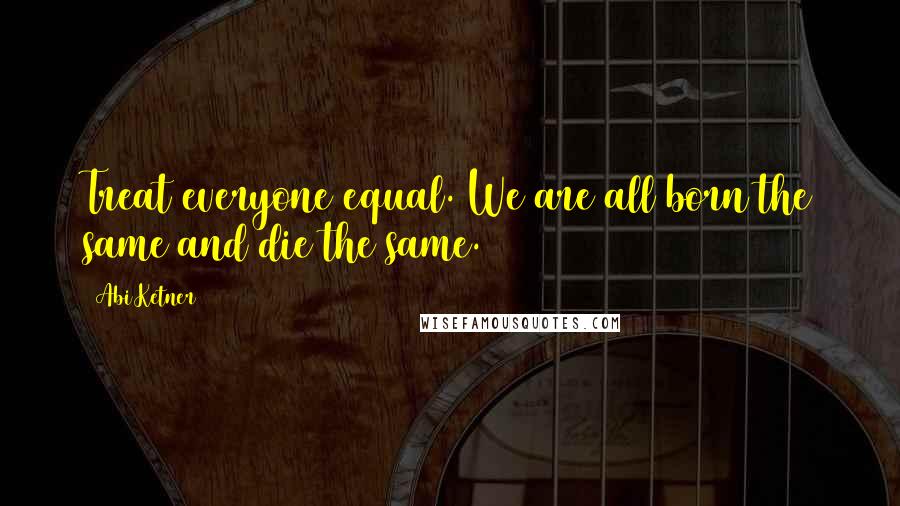 Treat everyone equal. We are all born the same and die the same.

Abi Ketner

WISEFAMOUSQUOTES.COM